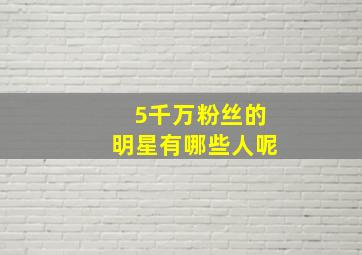 5千万粉丝的
明星有哪些人呢